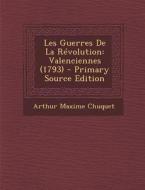 Les Guerres De La Révolution: Valenciennes (1793) - Primary Source Edition

Arthur Maxime Chuquet